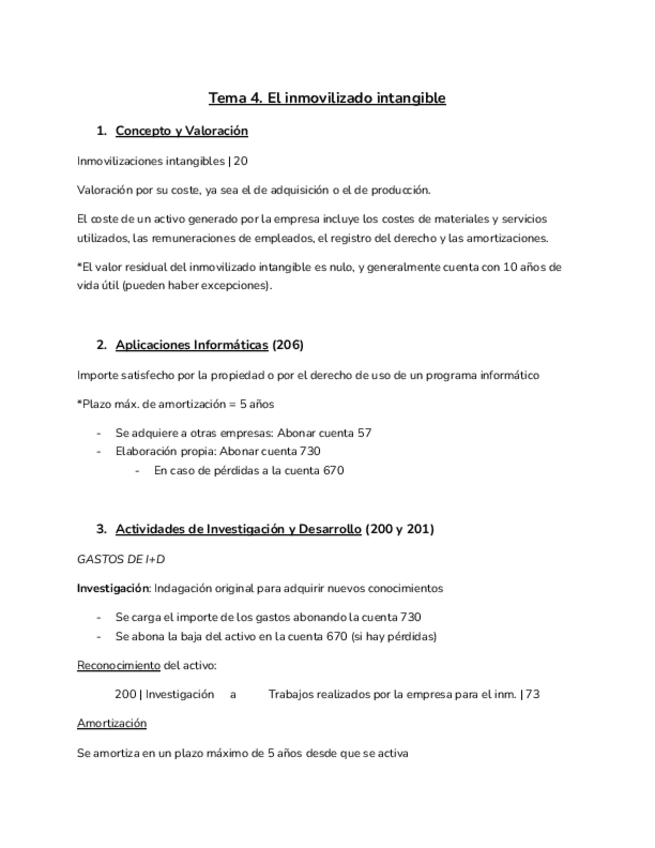 Tema 4. El inmovilizado intangible

1. Concepto y Valoración

Inmovilizaciones intangibles | 20

Valoración por su coste, ya sea el de adquisición o el de producción.

El coste de un activo generado por la empresa incluye los costes de materiales y servicios utilizados, las remuneraciones de empleados, el registro del derecho y las amortizaciones.

*El valor residual del inmovilizado intangible es nulo, y generalmente cuenta con 10 años de vida útil (pueden haber excepciones).

2. Aplicaciones Informáticas (206)

Importe satisfecho por la propiedad o por el derecho de uso de un programa informático

*Plazo máx. de amortización = 5 años

- Se adquiere a otras empresas: Abonar cuenta 57
- Elaboración propia: Abonar cuenta 730
  - En caso de pérdidas a la cuenta 670

3. Actividades de Investigación y Desarrollo (200 y 201)

GASTOS DE I+D

Investigación: Indagación original para adquirir nuevos conocimientos

- Se carga el importe de los gastos abonando la cuenta 730
- Se abona la baja del activo en la cuenta 670 (si hay pérdidas)

Reconocimiento del activo:

200 | Investigación a Trabajos realizados por la empresa para el inm. | 73

Amortización

Se amortiza en un plazo máximo de 5 años desde que se activa